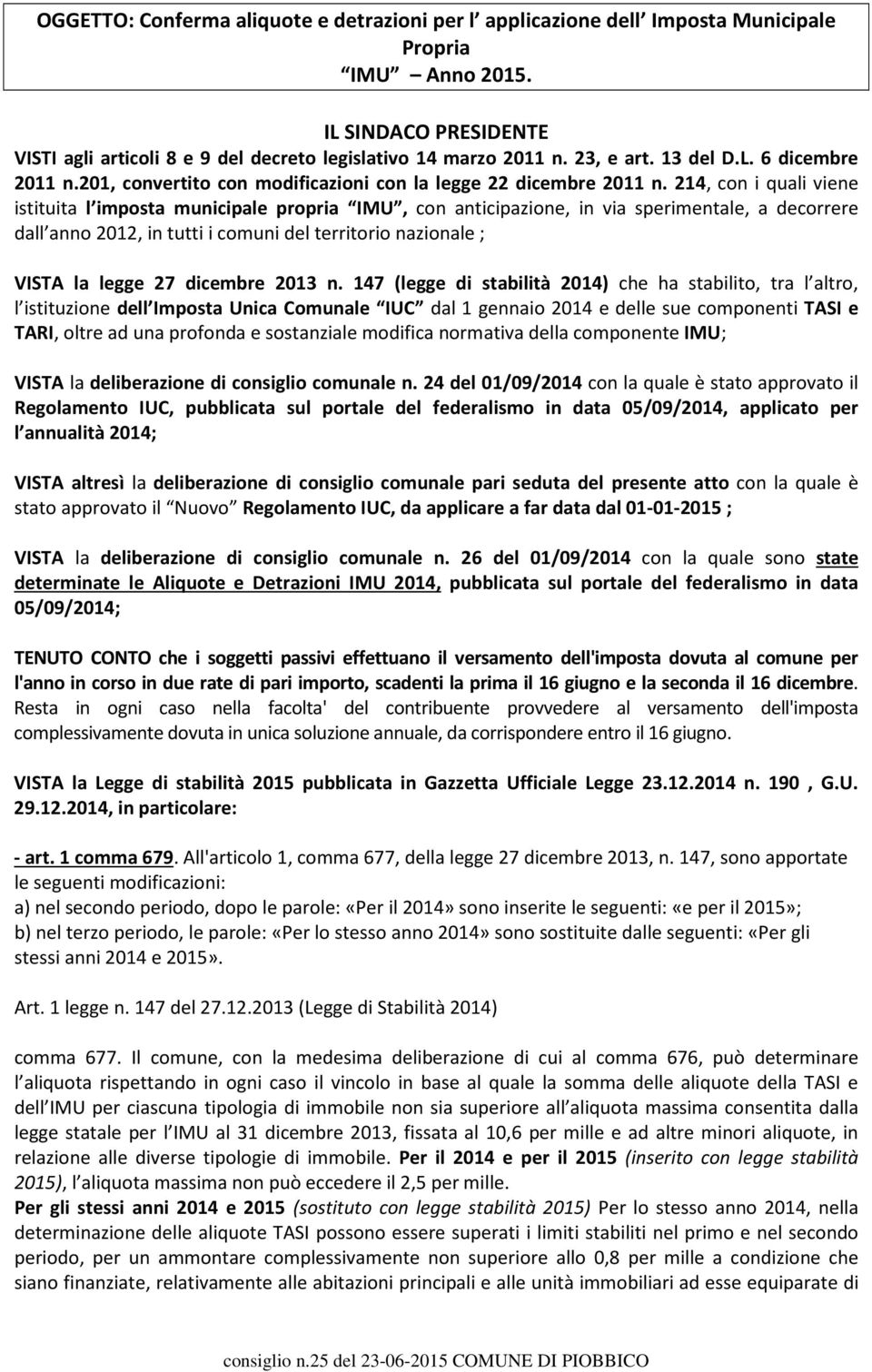 OGGETTO: Conferma aliquote e detrazioni per l applicazione dell Imposta Municipale Propria
IMU – Anno 2015.

IL SINDACO PRESIDENTE
VISTI agli articoli 8 e 9 del decreto legislativo 14 marzo 2011 n. 23, e art. 13 del D.L. 6 dicembre 2011 n.201, convertito con modificazioni con la legge 22 dicembre 2011 n. 214, con i quali viene istituita l imposta municipale propria IMU, con anticipazione, in via sperimentale, a decorrere dall anno 2012, in tutti i comuni del territorio nazionale ;

VISTA la legge 27 dicembre 2013 n. 147 (legge di stabilità 2014) che ha stabilito, tra l altro, l istituzione dell Imposta Unica Comunale IUC dal 1 gennaio 2014 e delle sue componenti TASI e TARI, oltre ad una profonda e sostanziale modifica normativa della componente IMU;

VISTA la deliberazione di consiglio comunale n. 24 del 01/09/2014 con la quale è stato approvato il Regolamento IUC, pubblicata sul portale del federalismo in data 05/09/2014, applicato per l annualità 2014;

VISTA altresì la deliberazione di consiglio comunale pari seduta del presente atto con la quale è stato approvato il Nuovo Regolamento IUC, da applicare a far data dal 01-01-2015 ;

VISTA la deliberazione di consiglio comunale n. 26 del 01/09/2014 con la quale sono state determinate le Aliquote e Detrazioni IMU 2014, pubblicata sul portale del federalismo in data 05/09/2014;

TENUTO CONTO che i soggetti passivi effettuano il versamento dell'imposta dovuta al comune per l'anno in corso in due rate di pari importo, scadenti la prima il 16 giugno e la seconda il 16 dicembre. Resta in ogni caso nella facolta' del contribuente provvedere al versamento dell'imposta complessivamente dovuta in unica soluzione annuale, da corrispondere entro il 16 giugno.

VISTA la Legge di stabilità 2015 pubblicata in Gazzetta Ufficiale Legge 23.12.2014 n. 190 , G.U. 29.12.2014, in particolare:

- art. 1 comma 679. All'articolo 1, comma 677, della legge 27 dicembre 2013, n. 147, sono apportate le seguenti modificazioni:
a) nel secondo periodo, dopo le parole: «Per il 2014» sono inserite le seguenti: «e per il 2015»;
b) nel terzo periodo, le parole: «Per lo stesso anno 2014» sono sostituite dalle seguenti: «Per gli stessi anni 2014 e 2015».

Art. 1 legge n. 147 del 27.12.2013 (Legge di Stabilità 2014)

comma 677. Il comune, con la medesima deliberazione di cui al comma 676, può determinare l aliquota rispettando in ogni caso il vincolo in base al quale la somma delle aliquote della TASI e dell IMU per ciascuna tipologia di immobile non sia superiore all aliquota massima consentita dalla legge statale per l IMU al 31 dicembre 2013, fissata al 10,6 per mille e ad altre minori aliquote, in relazione alle diverse tipologie di immobile. Per il 2014 e per il 2015 (inserito con legge stabilità 2015), l aliquota massima non può eccedere il 2,5 per mille.
Per gli stessi anni 2014 e 2015 (sostituto con legge stabilità 2015) Per lo stesso anno 2014, nella determinazione delle aliquote TASI possono essere superati i limiti stabiliti nel primo e nel secondo periodo, per un ammontare complessivamente non superiore allo 0,8 per mille a condizione che siano finanziate, relativamente alle abitazioni principali e alle unità immobiliari ad esse equiparate di

consiglio n.25 del 23-06-2015 COMUNE DI PIOBBICO